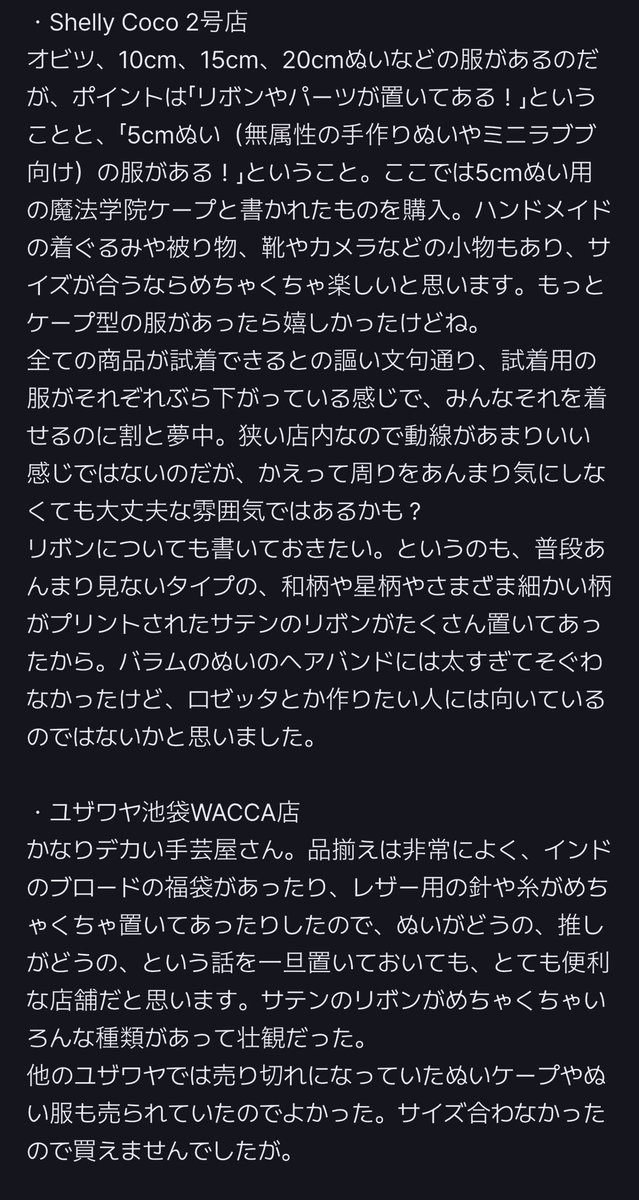 ・Shelly Coco 2号店
オビツ、10cm、15cm、20cmぬいなどの服があるのだが、ポイントは｢リボンやパーツが置いてある！｣ということと、｢5cmぬい（無属性の手作りぬいやミニラブブ向け）の服がある！｣ということ。ここでは5cmぬい用の魔法学院ケープと書かれたものを購入。ハンドメイドの着ぐるみや被り物、靴やカメラなどの小物もあり、サイズが合うならめちゃくちゃ楽しいと思います。もっとケープ型の服があったら嬉しかったけどね。
全ての商品が試着できるとの謳い文句通り、試着用の服がそれぞれぶら下がっている感じで、みんなそれを着せるのに割と夢中。狭い店内なので動線があまりいい感じではないのだが、かえって周りをあんまり気にしなくても大丈夫な雰囲気ではあるかも？
リボンについても書いておきたい。というのも、普段あんまり見ないタイプの、和柄や星柄やさまざま細かい柄がプリントされたサテンのリボンがたくさん置いてあったから。バラムのぬいのヘアバンドには太すぎてそぐわなかったけど、ロゼッタとか作りたい人には向いているのではないかと思いました。

・ユザワヤ池袋WACCA店
かなりデカい手芸屋さん。品揃えは非常によく、インドのブロードの福袋があったり、レザー用の針や糸がめちゃくちゃ置いてあったりしたので、ぬいがどうの、推しがどうの、という話を一旦置いておいても、とても便利な店舗だと思います。サテンのリボンがめちゃくちゃいろんな種類があって壮観だった。
他のユザワヤでは売り切れになっていたぬいケープやぬい服も売られていたのでよかった。サイズ合わなかったので買えませんでしたが。